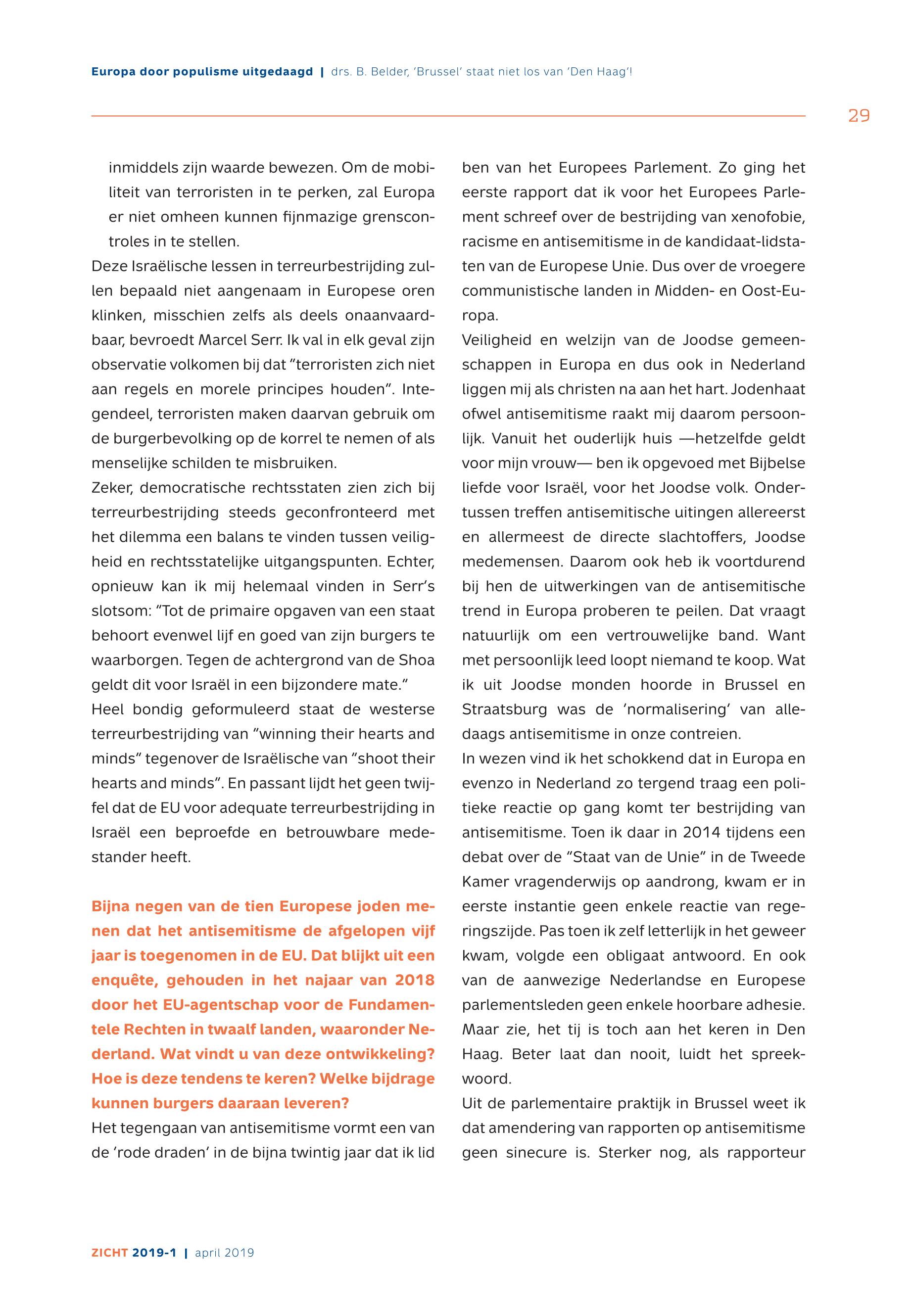 Europa door populisme uitgedaagd | drs. B. Belder, 'Brussel' staat niet los van 'Den Haag'!

29

inmiddels zijn waarde bewezen. Om de mobiliteit van terroristen in te perken, zal Europa er niet omheen kunnen fijnmazige grenscontroles in te stellen.

Deze Israëlische lessen in terreurbestrijding zullen bepaald niet aangenaam in Europese oren klinken, misschien zelfs als deels onaanvaardbaar, bevroedt Marcel Serr. Ik val in elk geval zijn observatie volkomen bij dat "terroristen zich niet aan regels en morele principes houden". Integendeel, terroristen maken daarvan gebruik om de burgerbevolking op de korrel te nemen of als menselijke schilden te misbruiken.

Zeker, democratische rechtsstaten zien zich bij terreurbestrijding steeds geconfronteerd met het dilemma een balans te vinden tussen veiligheid en rechtsstatelijke uitgangspunten. Echter, opnieuw kan ik mij helemaal vinden in Serr's slotsom: "Tot de primaire opgaven van een staat behoort evenwel lijf en goed van zijn burgers te waarborgen. Tegen de achtergrond van de Shoa geldt dit voor Israël in een bijzondere mate."

Heel bondig geformuleerd staat de westerse terreurbestrijding van "winning their hearts and minds" tegenover de Israëlische van "shoot their hearts and minds". En passant lijdt het geen twijfel dat de EU voor adequate terreurbestrijding in Israël een beproefde en betrouwbare medestander heeft.

Bijna negen van de tien Europese joden menen dat het antisemitisme de afgelopen vijf jaar is toegenomen in de EU. Dat blijkt uit een enquête, gehouden in het najaar van 2018 door het EU-agentschap voor de Fundamentele Rechten in twaalf landen, waaronder Nederland. Wat vindt u van deze ontwikkeling? Hoe is deze tendens te keren? Welke bijdrage kunnen burgers daaraan leveren?

Het tegengaan van antisemitisme vormt een van de 'rode draden' in de bijna twintig jaar dat ik lid ben van het Europees Parlement. Zo ging het eerste rapport dat ik voor het Europees Parlement schreef over de bestrijding van xenofobie, racisme en antisemitisme in de kandidaat-lidstaten van de Europese Unie. Dus over de vroegere communistische landen in Midden- en Oost-Europa.

Veiligheid en welzijn van de Joodse gemeenschappen in Europa en dus ook in Nederland liggen mij als christen na aan het hart. Jodenhaat ofwel antisemitisme raakt mij daarom persoonlijk. Vanuit het ouderlijk huis —hetzelfde geldt voor mijn vrouw— ben ik opgevoed met Bijbelse liefde voor Israël, voor het Joodse volk. Ondertussen treffen antisemitische uitingen allereerst en allermeest de directe slachtoffers, Joodse medemensen. Daarom ook heb ik voortdurend bij hen de uitwerkingen van de antisemitische trend in Europa proberen te peilen. Dat vraagt natuurlijk om een vertrouwelijke band. Want met persoonlijk leed loopt niemand te koop. Wat ik uit Joodse monden hoorde in Brussel en Straatsburg was de 'normalisering' van alledaags antisemitisme in onze contreien.

In wezen vind ik het schokkend dat in Europa en evenzo in Nederland zo tergend traag een politieke reactie op gang komt ter bestrijding van antisemitisme. Toen ik daar in 2014 tijdens een debat over de "Staat van de Unie" in de Tweede Kamer vragenderwijs op aandrong, kwam er in eerste instantie geen enkele reactie van regeringszijde. Pas toen ik zelf letterlijk in het geweer kwam, volgde een obligaat antwoord. En ook van de aanwezige Nederlandse en Europese parlementsleden geen enkele hoorbare adhesie. Maar zie, het tij is toch aan het keren in Den Haag. Beter laat dan nooit, luidt het spreekwoord.

Uit de parlementaire praktijk in Brussel weet ik dat amendering van rapporten op antisemitisme geen sinecure is. Sterker nog, als rapporteur

ZICHT 2019-1 | april 2019